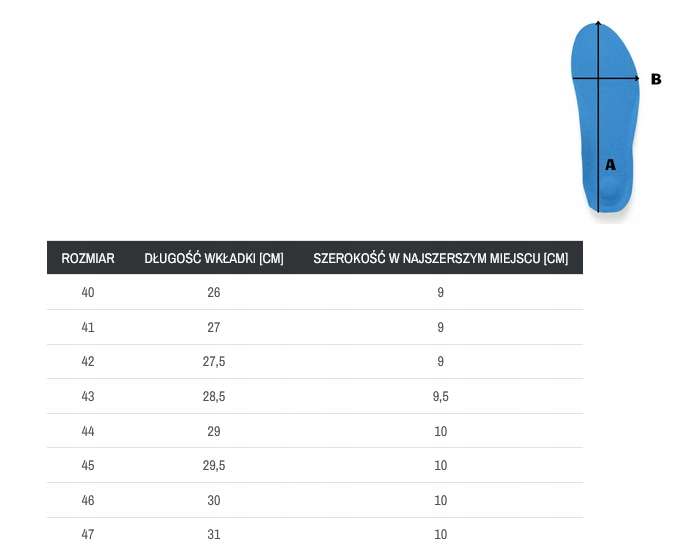 B

A

| ROZMIAR | DŁUGOŚĆ WKŁADKI [CM] | SZEROKOŚĆ W NAJSZERSZYM MIEJSCU [CM] |
|---|---|---|
| 40 | 26 | 9 |
| 41 | 27 | 9 |
| 42 | 27,5 | 9 |
| 43 | 28,5 | 9,5 |
| 44 | 29 | 10 |
| 45 | 29,5 | 10 |
| 46 | 30 | 10 |
| 47 | 31 | 10 |